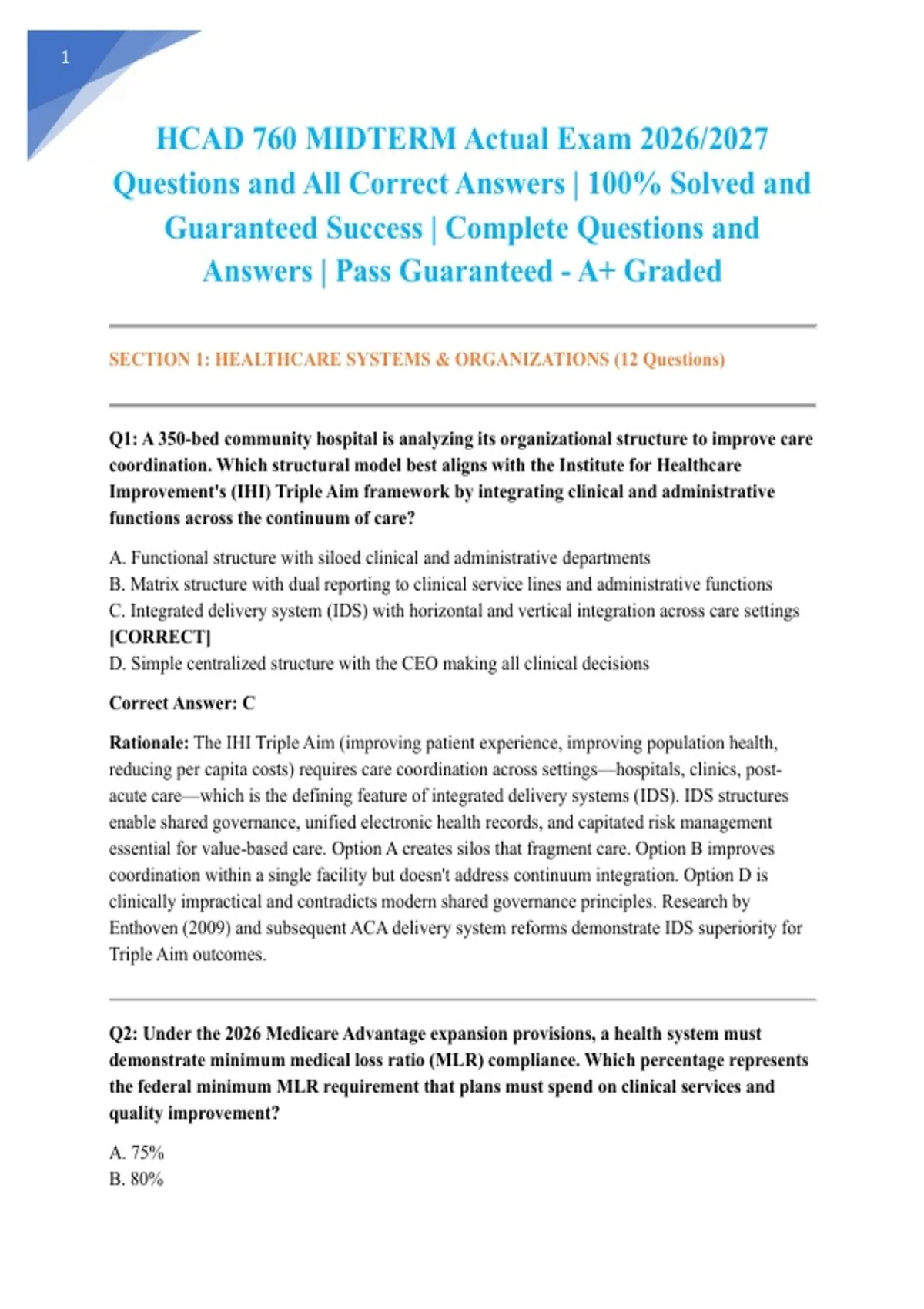 1

HCAD 760 MIDTERM Actual Exam 2026/2027 Questions and All Correct Answers | 100% Solved and Guaranteed Success | Complete Questions and Answers | Pass Guaranteed - A+ Graded

SECTION 1: HEALTHCARE SYSTEMS & ORGANIZATIONS (12 Questions)

Q1: A 350-bed community hospital is analyzing its organizational structure to improve care coordination. Which structural model best aligns with the Institute for Healthcare Improvement's (IHI) Triple Aim framework by integrating clinical and administrative functions across the continuum of care?

A. Functional structure with siloed clinical and administrative departments
B. Matrix structure with dual reporting to clinical service lines and administrative functions
C. Integrated delivery system (IDS) with horizontal and vertical integration across care settings [CORRECT]
D. Simple centralized structure with the CEO making all clinical decisions

Correct Answer: C

Rationale: The IHI Triple Aim (improving patient experience, improving population health, reducing per capita costs) requires care coordination across settings—hospitals, clinics, post-acute care—which is the defining feature of integrated delivery systems (IDS). IDS structures enable shared governance, unified electronic health records, and capitated risk management essential for value-based care. Option A creates silos that fragment care. Option B improves coordination within a single facility but doesn't address continuum integration. Option D is clinically impractical and contradicts modern shared governance principles. Research by Enthoven (2009) and subsequent ACA delivery system reforms demonstrate IDS superiority for Triple Aim outcomes.

Q2: Under the 2026 Medicare Advantage expansion provisions, a health system must demonstrate minimum medical loss ratio (MLR) compliance. Which percentage represents the federal minimum MLR requirement that plans must spend on clinical services and quality improvement?

A. 75%
B. 80%